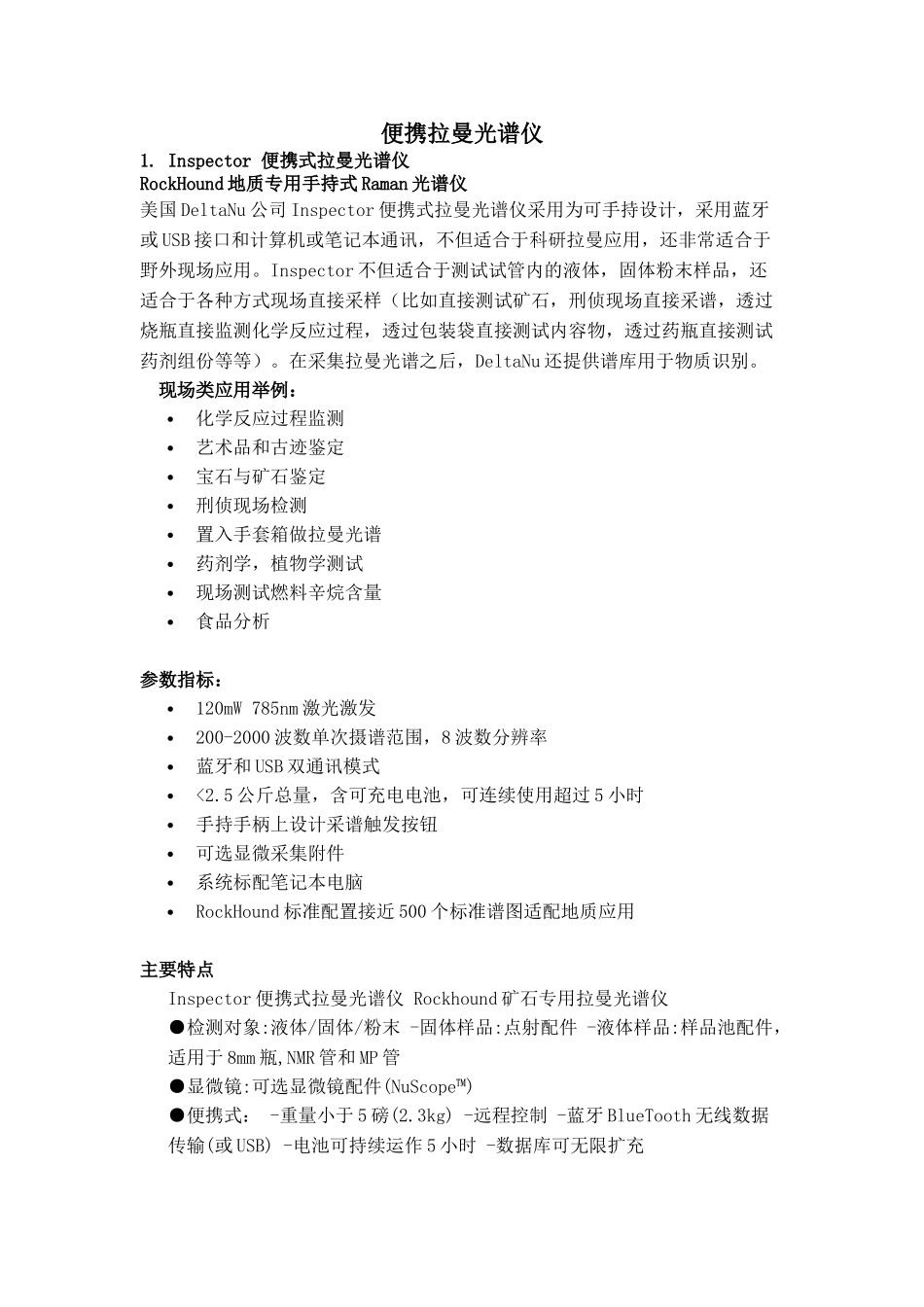 便携拉曼光谱仪

1. Inspector 便携式拉曼光谱仪

RockHound 地质专用手持式 Raman 光谱仪

美国 DeltaNu 公司 Inspector 便携式拉曼光谱仪采用为可手持设计，采用蓝牙或 USB 接口和计算机或笔记本通讯，不但适合于科研拉曼应用，还非常适合于野外现场应用。Inspector 不但适合于测试试管内的液体，固体粉末样品，还适合于各种方式现场直接采样（比如直接测试矿石，刑侦现场直接采谱，透过烧瓶直接监测化学反应过程，透过包装袋直接测试内容物，透过药瓶直接测试药剂组份等等）。在采集拉曼光谱之后，DeltaNu 还提供谱库用于物质识别。

现场类应用举例：

• 化学反应过程监测
• 艺术品和古迹鉴定
• 宝石与矿石鉴定
• 刑侦现场检测
• 置入手套箱做拉曼光谱
• 药剂学，植物学测试
• 现场测试燃料辛烷含量
• 食品分析

参数指标：

• 120mW 785nm 激光激发
• 200-2000 波数单次摄谱范围，8 波数分辨率
• 蓝牙和 USB 双通讯模式
• <2.5 公斤总量，含可充电电池，可连续使用超过 5 小时
• 手持手柄上设计采谱触发按钮
• 可选显微采集附件
• 系统标配笔记本电脑
• RockHound 标准配置接近 500 个标准谱图适配地质应用

主要特点

Inspector 便携式拉曼光谱仪 Rockhound 矿石专用拉曼光谱仪

●检测对象:液体/固体/粉末 -固体样品:点射配件 -液体样品:样品池配件，适用于 8mm 瓶,NMR 管和 MP 管

●显微镜:可选显微镜配件(NuScope™)

●便携式： -重量小于 5 磅(2.3kg) -远程控制 -蓝牙 BlueTooth 无线数据传输(或 USB) -电池可持续运作 5 小时 -数据库可无限扩充